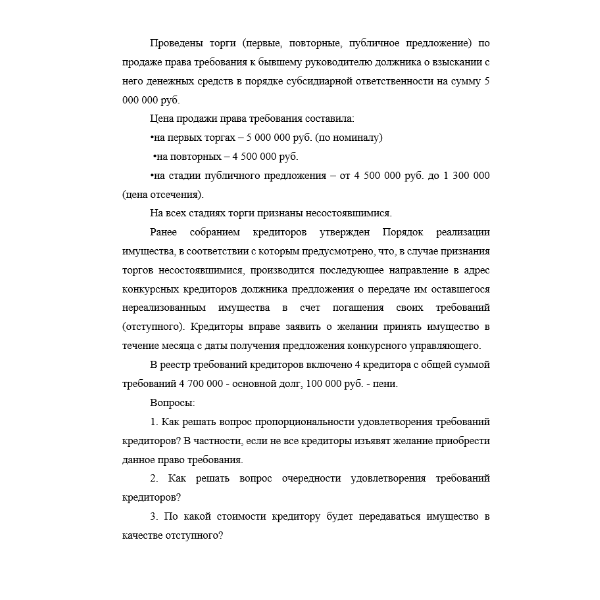 Проведены торги (первые, повторные, публичное предложение) по продаже права требования к бывшему руководителю должника о взыскании с него денежных средств в порядке субсидиарной ответственности на сумму 5 000 000 руб.

Цена продажи права требования составила:

•на первых торгах – 5 000 000 руб. (по номиналу)

•на повторных – 4 500 000 руб.

•на стадии публичного предложения – от 4 500 000 руб. до 1 300 000 (цена отсечения).

На всех стадиях торги признаны несостоявшимися.

Ранее собранием кредиторов утвержден Порядок реализации имущества, в соответствии с которым предусмотрено, что, в случае признания торгов несостоявшимися, производится последующее направление в адрес конкурсных кредиторов должника предложения о передаче им оставшегося нереализованным имущества в счет погашения своих требований (отступного). Кредиторы вправе заявить о желании принять имущество в течение месяца с даты получения предложения конкурсного управляющего.

В реестр требований кредиторов включено 4 кредитора с общей суммой требований 4 700 000 - основной долг, 100 000 руб. - пени.

Вопросы:

1. Как решать вопрос пропорциональности удовлетворения требований кредиторов? В частности, если не все кредиторы изъявят желание приобрести данное право требования.

2. Как решать вопрос очередности удовлетворения требований кредиторов?

3. По какой стоимости кредитору будет передаваться имущество в качестве отступного?